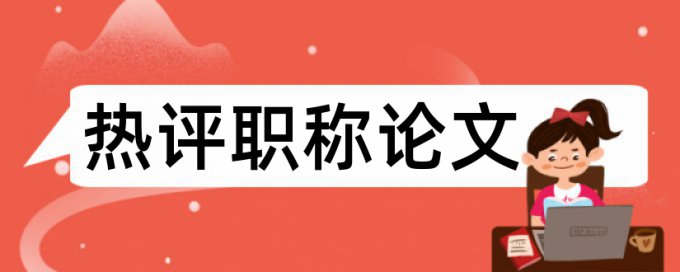 热评职称论文